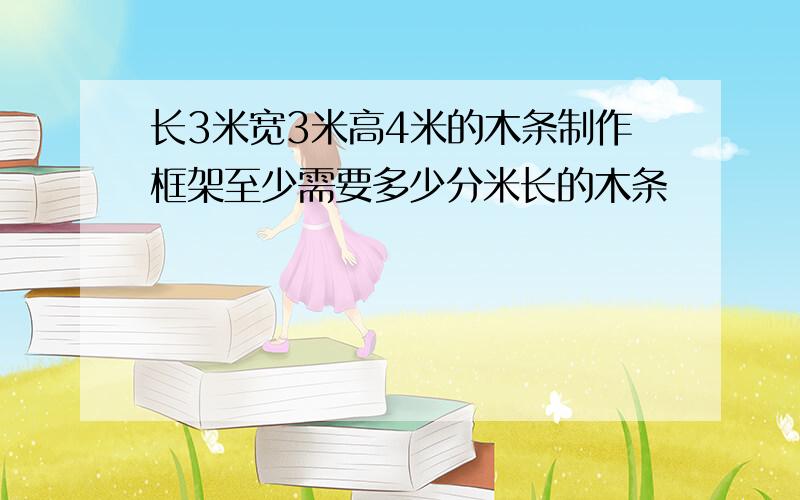 长3米宽3米高4米的木条制作框架至少需要多少分米长的木条